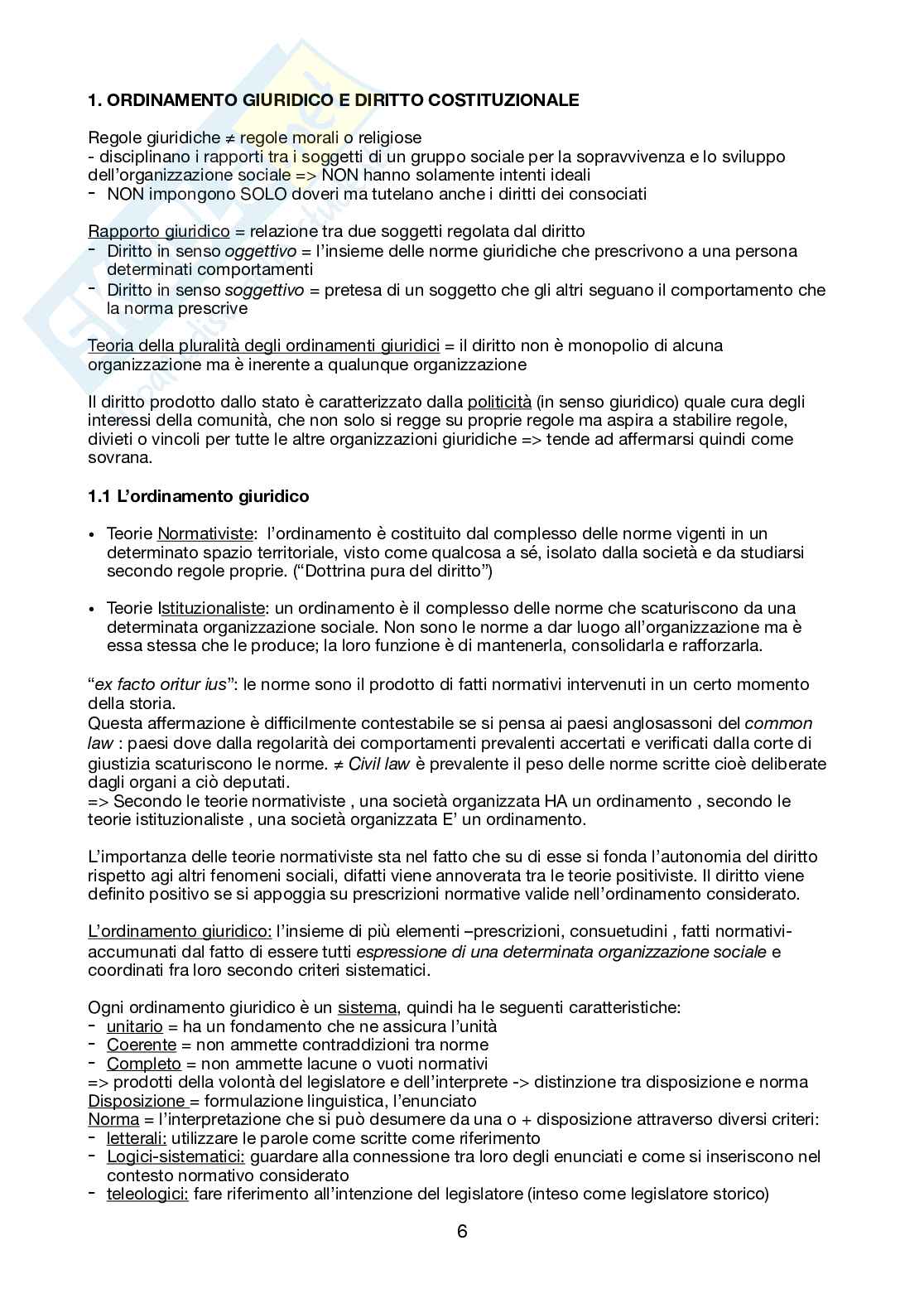 1. ORDINAMENTO GIURIDICO E DIRITTO COSTITUZIONALE

Regole giuridiche ≠ regole morali o religiose
- disciplinano i rapporti tra i soggetti di un gruppo sociale per la sopravvivenza e lo sviluppo dell'organizzazione sociale => NON hanno solamente intenti ideali
- NON impongono SOLO doveri ma tutelano anche i diritti dei consociati

Rapporto giuridico = relazione tra due soggetti regolata dal diritto
- Diritto in senso oggettivo = l'insieme delle norme giuridiche che prescrivono a una persona determinati comportamenti
- Diritto in senso soggettivo = pretesa di un soggetto che gli altri seguano il comportamento che la norma prescrive

Teoria della pluralità degli ordinamenti giuridici = il diritto non è monopolio di alcuna organizzazione ma è inerente a qualunque organizzazione

Il diritto prodotto dallo stato è caratterizzato dalla politicità (in senso giuridico) quale cura degli interessi della comunità, che non solo si regge su proprie regole ma aspira a stabilire regole, divieti o vincoli per tutte le altre organizzazioni giuridiche => tende ad affermarsi quindi come sovrana.

1.1 L'ordinamento giuridico

• Teorie Normativiste: l'ordinamento è costituito dal complesso delle norme vigenti in un determinato spazio territoriale, visto come qualcosa a sé, isolato dalla società e da studiarsi secondo regole proprie. ("Dottrina pura del diritto")

• Teorie Istituzionaliste: un ordinamento è il complesso delle norme che scaturiscono da una determinata organizzazione sociale. Non sono le norme a dar luogo all'organizzazione ma è essa stessa che le produce; la loro funzione è di mantenerla, consolidarla e rafforzarla.

"ex facto oritur ius": le norme sono il prodotto di fatti normativi intervenuti in un certo momento della storia.
Questa affermazione è difficilmente contestabile se si pensa ai paesi anglosassoni del common law : paesi dove dalla regolarità dei comportamenti prevalenti accertati e verificati dalla corte di giustizia scaturiscono le norme. ≠ Civil law è prevalente il peso delle norme scritte cioè deliberate dagli organi a ciò deputati.
=> Secondo le teorie normativiste , una società organizzata HA un ordinamento , secondo le teorie istituzionaliste , una società organizzata E' un ordinamento.

L'importanza delle teorie normativiste sta nel fatto che su di esse si fonda l'autonomia del diritto rispetto agi altri fenomeni sociali, difatti viene annoverata tra le teorie positiviste. Il diritto viene definito positivo se si appoggia su prescrizioni normative valide nell'ordinamento considerato.

L'ordinamento giuridico: l'insieme di più elementi –prescrizioni, consuetudini , fatti normativi- accumunati dal fatto di essere tutti espressione di una determinata organizzazione sociale e coordinati fra loro secondo criteri sistematici.

Ogni ordinamento giuridico è un sistema, quindi ha le seguenti caratteristiche:
- unitario = ha un fondamento che ne assicura l'unità
- Coerente = non ammette contraddizioni tra norme
- Completo = non ammette lacune o vuoti normativi
=> prodotti della volontà del legislatore e dell'interprete -> distinzione tra disposizione e norma
Disposizione = formulazione linguistica, l'enunciato
Norma = l'interpretazione che si può desumere da una o + disposizione attraverso diversi criteri:
- letterali: utilizzare le parole come scritte come riferimento
- Logici-sistematici: guardare alla connessione tra loro degli enunciati e come si inseriscono nel contesto normativo considerato
- teleologici: fare riferimento all'intenzione del legislatore (inteso come legislatore storico)

6